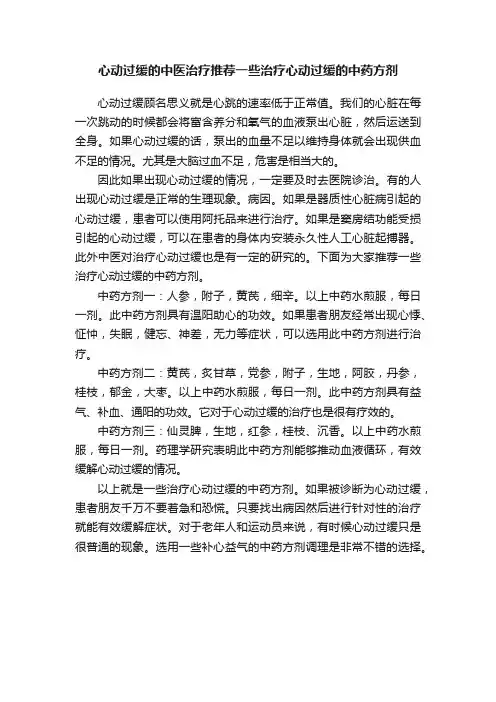 心动过缓的中医治疗推荐一些治疗心动过缓的中药方剂

心动过缓顾名思义就是心跳的速率低于正常值。我们的心脏在每一次跳动的时候都会将富含养分和氧气的血液泵出心脏，然后运送到全身。如果心动过缓的话，泵出的血量不足以维持身体就会出现供血不足的情况。尤其是大脑过血不足，危害是相当大的。

因此如果出现心动过缓的情况，一定要及时去医院诊治。有的人出现心动过缓是正常的生理现象。病因。如果是器质性心脏病引起的心动过缓，患者可以使用阿托品来进行治疗。如果是窦房结功能受损引起的心动过缓，可以在患者的身体内安装永久性人工心脏起搏器。此外中医对治疗心动过缓也是有一定的研究的。下面为大家推荐一些治疗心动过缓的中药方剂。

中药方剂一：人参，附子，黄芪，细辛。以上中药水煎服，每日一剂。此中药方剂具有温阳助心的功效。如果患者朋友经常出现心悸、怔忡，失眠，健忘、神差，无力等症状，可以选用此中药方剂进行治疗。

中药方剂二：黄芪，炙甘草，党参，附子，生地，阿胶，丹参，桂枝，郁金，大枣。以上中药水煎服，每日一剂。此中药方剂具有益气、补血、通阳的功效。它对于心动过缓的治疗也是很有疗效的。

中药方剂三：仙灵脾，生地，红参，桂枝、沉香。以上中药水煎服，每日一剂。药理学研究表明此中药方剂能够推动血液循环，有效缓解心动过缓的情况。

以上就是一些治疗心动过缓的中药方剂。如果被诊断为心动过缓，患者朋友千万不要着急和恐慌。只要找出病因然后进行针对性的治疗就能有效缓解症状。对于老年人和运动员来说，有时候心动过缓只是很普通的现象。选用一些补心益气的中药方剂调理是非常不错的选择。